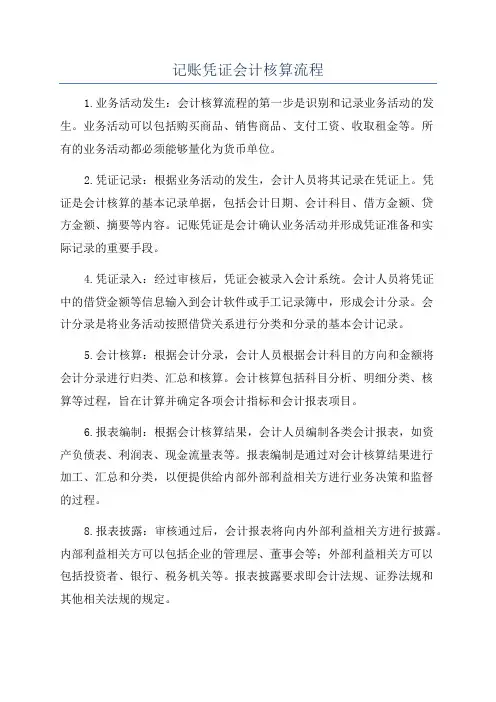 记账凭证会计核算流程

1.业务活动发生：会计核算流程的第一步是识别和记录业务活动的发生。业务活动可以包括购买商品、销售商品、支付工资、收取租金等。所有的业务活动都必须能够量化为货币单位。

2.凭证记录：根据业务活动的发生，会计人员将其记录在凭证上。凭证是会计核算的基本记录单据，包括会计日期、会计科目、借方金额、贷方金额、摘要等内容。记账凭证是会计确认业务活动并形成凭证准备和实际记录的重要手段。

4.凭证录入：经过审核后，凭证会被录入会计系统。会计人员将凭证中的借贷金额等信息输入到会计软件或手工记录簿中，形成会计分录。会计分录是将业务活动按照借贷关系进行分类和分录的基本会计记录。

5.会计核算：根据会计分录，会计人员根据会计科目的方向和金额将会计分录进行归类、汇总和核算。会计核算包括科目分析、明细分类、核算等过程，旨在计算并确定各项会计指标和会计报表项目。

6.报表编制：根据会计核算结果，会计人员编制各类会计报表，如资产负债表、利润表、现金流量表等。报表编制是通过对会计核算结果进行加工、汇总和分类，以便提供给内部外部利益相关方进行业务决策和监督的过程。

8.报表披露：审核通过后，会计报表将向内外部利益相关方进行披露。内部利益相关方可以包括企业的管理层、董事会等；外部利益相关方可以包括投资者、银行、税务机关等。报表披露要求即会计法规、证券法规和其他相关法规的规定。